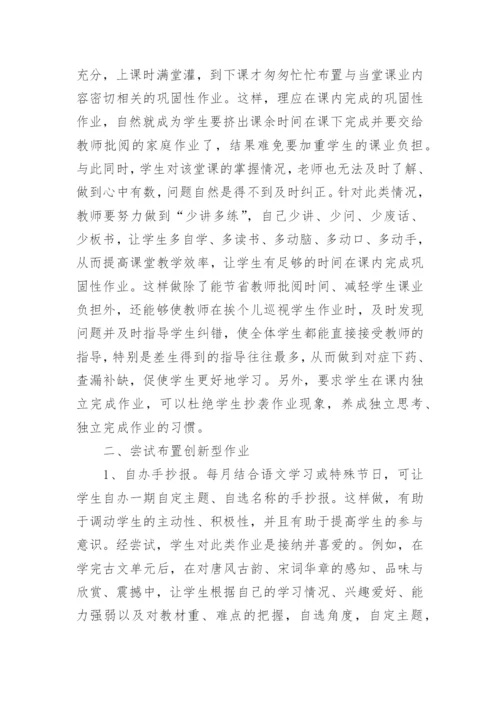 充分，上课时满堂灌，到下课才匆匆忙忙布置与当堂课业内容密切相关的巩固性作业。这样，理应在课内完成的巩固性作业，自然就成为学生要挤出课余时间在课下完成并要交给教师批阅的家庭作业了，结果难免要加重学生的课业负担。与此同时，学生对该堂课的掌握情况，老师也无法及时了解、做到心中有数，问题自然是得不到及时纠正。针对此类情况，教师要努力做到“少讲多练”，自己少讲、少问、少废话、少板书，让学生多自学、多读书、多动脑、多动口、多动手，从而提高课堂教学效率，让学生有足够的时间在课内完成巩固性作业。这样做除了能节省教师批阅时间、减轻学生课业负担外，还能够使教师在挨个儿巡视学生作业时，及时发现问题并及时指导学生纠错，使全体学生都能直接接受教师的指导，特别是差生得到的指导往往最多，从而做到对症下药、查漏补缺，促使学生更好地学习。另外，要求学生在课内独立完成作业，可以杜绝学生抄袭作业现象，养成独立思考、独立完成作业的习惯。

二、尝试布置创新型作业

1、自办手抄报。每月结合语文学习或特殊节日，可让学生自办一期自定主题、自选名称的手抄报。这样做，有助于调动学生的主动性、积极性，并且有助于提高学生的参与意识。经尝试，学生对此类作业是接纳并喜爱的。例如，在学完古文单元后，在对唐风古韵、宋词华章的感知、品味与欣赏、震撼中，让学生根据自己的学习情况、兴趣爱好、能力强弱以及对教材重、难点的把握，自选角度，自定主题，